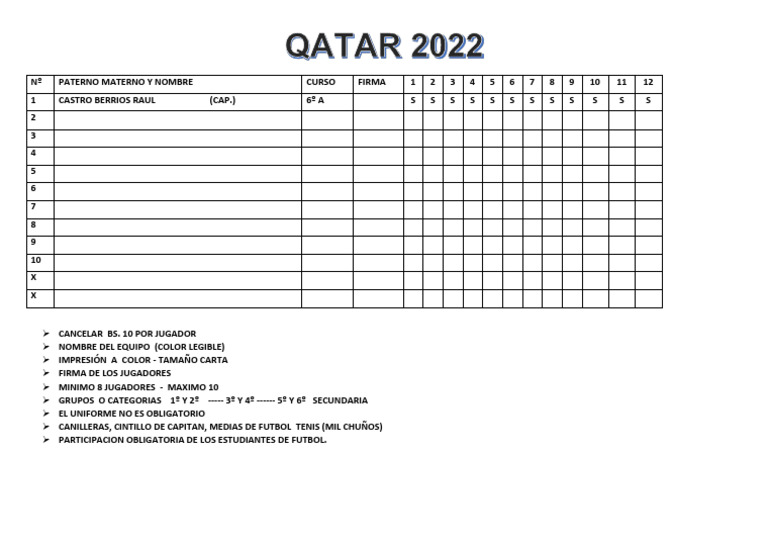 QATAR 2022

| Nº | PATERNO MATERNO Y NOMBRE | CURSO | FIRMA | 1 | 2 | 3 | 4 | 5 | 6 | 7 | 8 | 9 | 10 | 11 | 12 |
|---|---|---|---|---|---|---|---|---|---|---|---|---|---|---|---|
| 1 | CASTRO BERRIOS RAUL (CAP.) | 6º A | | S | S | S | S | S | S | S | S | S | S | S | S |
| 2 | | | | | | | | | | | | | | | |
| 3 | | | | | | | | | | | | | | | |
| 4 | | | | | | | | | | | | | | | |
| 5 | | | | | | | | | | | | | | | |
| 6 | | | | | | | | | | | | | | | |
| 7 | | | | | | | | | | | | | | | |
| 8 | | | | | | | | | | | | | | | |
| 9 | | | | | | | | | | | | | | | |
| 10 | | | | | | | | | | | | | | | |
| X | | | | | | | | | | | | | | | |
| X | | | | | | | | | | | | | | | |

➢ CANCELAR BS. 10 POR JUGADOR
➢ NOMBRE DEL EQUIPO (COLOR LEGIBLE)
➢ IMPRESIÓN A COLOR - TAMAÑO CARTA
➢ FIRMA DE LOS JUGADORES
➢ MINIMO 8 JUGADORES - MAXIMO 10
➢ GRUPOS O CATEGORIAS 1º Y 2º ----- 3º Y 4º ------ 5º Y 6º SECUNDARIA
➢ EL UNIFORME NO ES OBLIGATORIO
➢ CANILLERAS, CINTILLO DE CAPITAN, MEDIAS DE FUTBOL TENIS (MIL CHUÑOS)
➢ PARTICIPACION OBLIGATORIA DE LOS ESTUDIANTES DE FUTBOL.